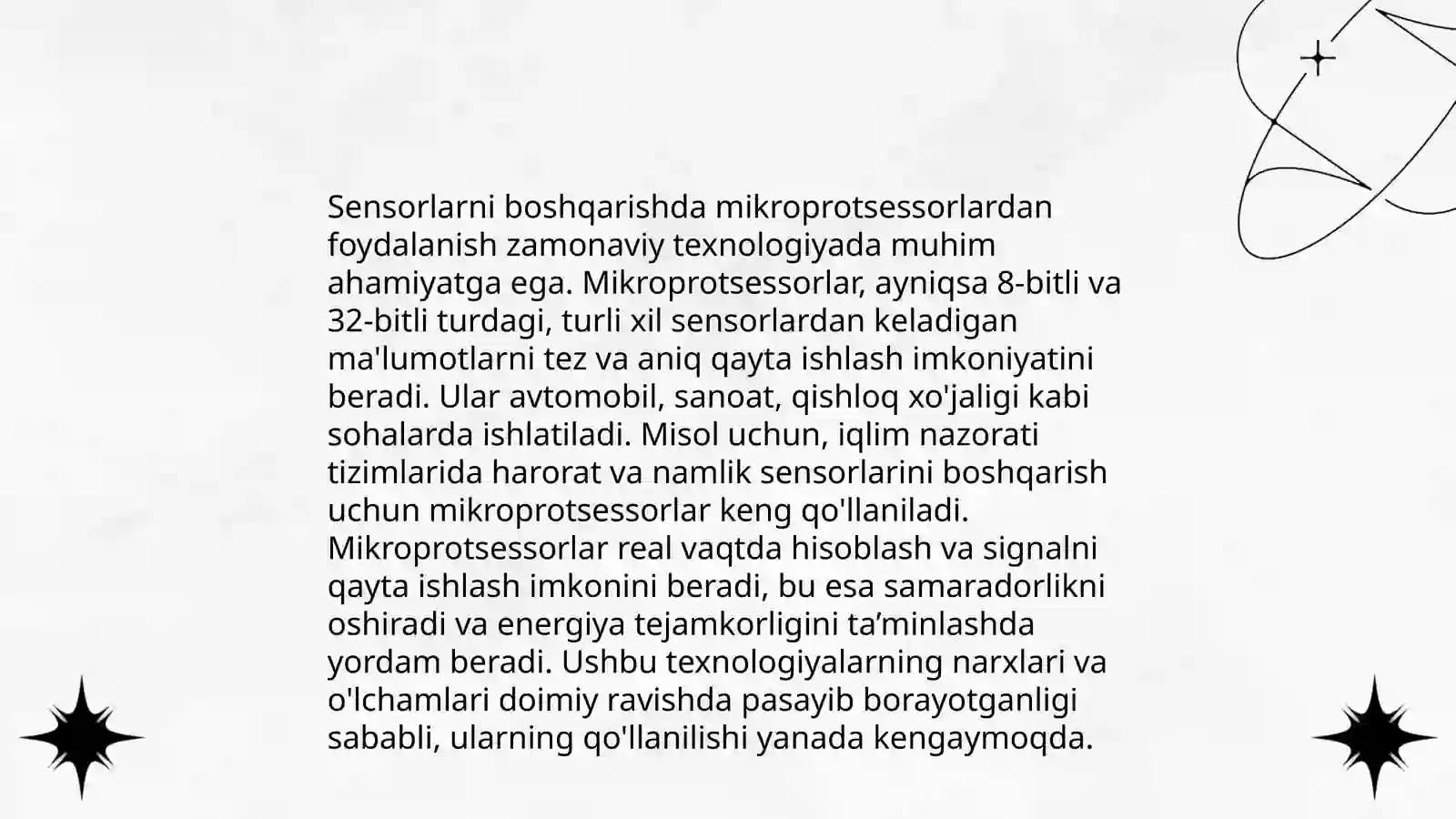 Sensorlarni boshqarishda mikroprotsessorlardan foydalanish zamonaviy texnologiyada muhim ahamiyatga ega. Mikroprotsessorlar, ayniqsa 8-bitli va 32-bitli turdagi, turli xil sensorlardan keladigan ma'lumotlarni tez va aniq qayta ishlash imkoniyatini beradi. Ular avtomobil, sanoat, qishloq xo'jaligi kabi sohalarda ishlatiladi. Misol uchun, iqlim nazorati tizimlarida harorat va namlik sensorlarini boshqarish uchun mikroprotsessorlar keng qo'llaniladi. Mikroprotsessorlar real vaqtda hisoblash va signalni qayta ishlash imkonini beradi, bu esa samaradorlikni oshiradi va energiya tejamkorligini ta’minlashda yordam beradi. Ushbu texnologiyalarning narxlari va o'lchamlari doimiy ravishda pasayib borayotganligi sababli, ularning qo'llanilishi yanada kengaymoqda.